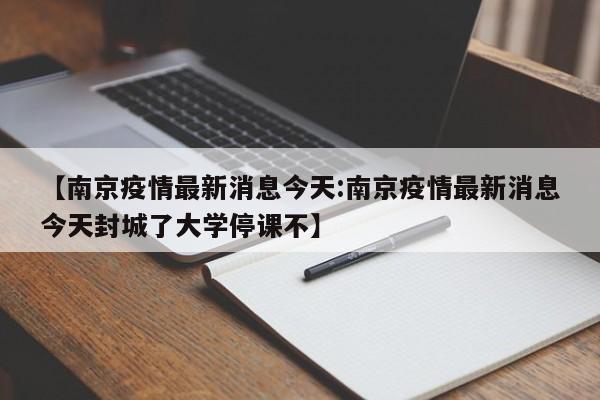 【南京疫情最新消息今天:南京疫情最新消息今天封城了大学停课不】